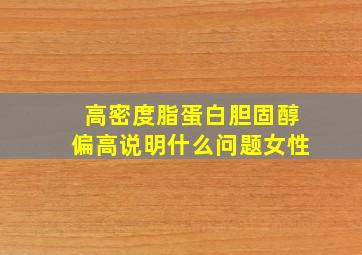 高密度脂蛋白胆固醇偏高说明什么问题女性